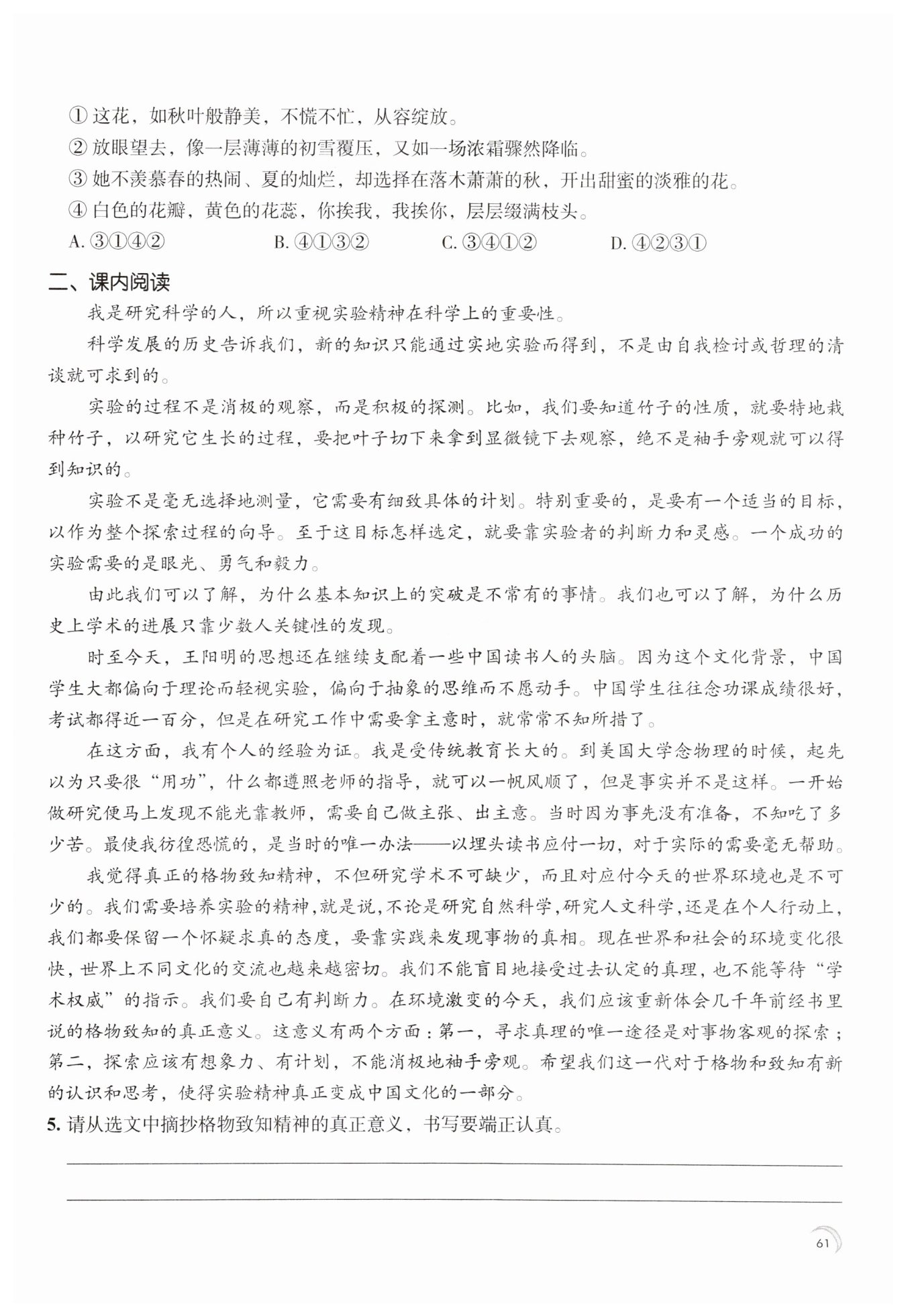 ① 这花，如秋叶般静美，不慌不忙，从容绽放。
② 放眼望去，像一层薄薄的初雪覆压，又如一场浓霜骤然降临。
③ 她不羡慕春的热闹、夏的灿烂，却选择在落木萧萧的秋，开出甜蜜的淡雅的花。
④ 白色的花瓣，黄色的花蕊，你挨我，我挨你，层层缀满枝头。
A. ③①④②　　B. ④①③②　　C. ③④①②　　D. ④②③①

二、课内阅读

我是研究科学的人，所以重视实验精神在科学上的重要性。

科学发展的历史告诉我们，新的知识只能通过实地实验而得到，不是由自我检讨或哲理的清谈就可求到的。

实验的过程不是消极的观察，而是积极的探测。比如，我们要知道竹子的性质，就要特地栽种竹子，以研究它生长的过程，要把叶子切下来拿到显微镜下去观察，绝不是袖手旁观就可以得到知识的。

实验不是毫无选择地测量，它需要有细致具体的计划。特别重要的，是要有一个适当的目标，以作为整个探索过程的向导。至于这目标怎样选定，就要靠实验者的判断力和灵感。一个成功的实验需要的是眼光、勇气和毅力。

由此我们可以了解，为什么基本知识上的突破是不常有的事情。我们也可以了解，为什么历史上学术的进展只靠少数人关键性的发现。

时至今天，王阳明的思想还在继续支配着一些中国读书人的头脑。因为这个文化背景，中国学生大都偏向于理论而轻视实验，偏向于抽象的思维而不愿动手。中国学生往往念功课成绩很好，考试都得近一百分，但是在研究工作中需要拿主意时，就常常不知所措了。

在这方面，我有个人的经验为证。我是受传统教育长大的。到美国大学念物理的时候，起先以为只要很“用功”，什么都遵照老师的指导，就可以一帆风顺了，但是事实并不是这样。一开始做研究便马上发现不能光靠教师，需要自己做主张、出主意。当时因为事先没有准备，不知吃了多少苦。最使我彷徨恐慌的，是当时的唯一办法——以埋头读书应付一切，对于实际的需要毫无帮助。

我觉得真正的格物致知精神，不但研究学术不可缺少，而且对应付今天的世界环境也是不可少的。我们需要培养实验的精神，就是说，不论是研究自然科学，研究人文科学，还是在个人行动上，我们都要保留一个怀疑求真的态度，要靠实践来发现事物的真相。现在世界和社会的环境变化很快，世界上不同文化的交流也越来越密切。我们不能盲目地接受过去认定的真理，也不能等待“学术权威”的指示。我们要自己有判断力。在环境激变的今天，我们应该重新体会几千年前经书里说的格物致知的真正意义。这意义有两个方面：第一，寻求真理的唯一途径是对事物客观的探索；第二，探索应该有想象力、有计划，不能消极地袖手旁观。希望我们这一代对于格物和致知有新的认识和思考，使得实验精神真正变成中国文化的一部分。

5. 请从选文中摘抄格物致知精神的真正意义，书写要端正认真。

61